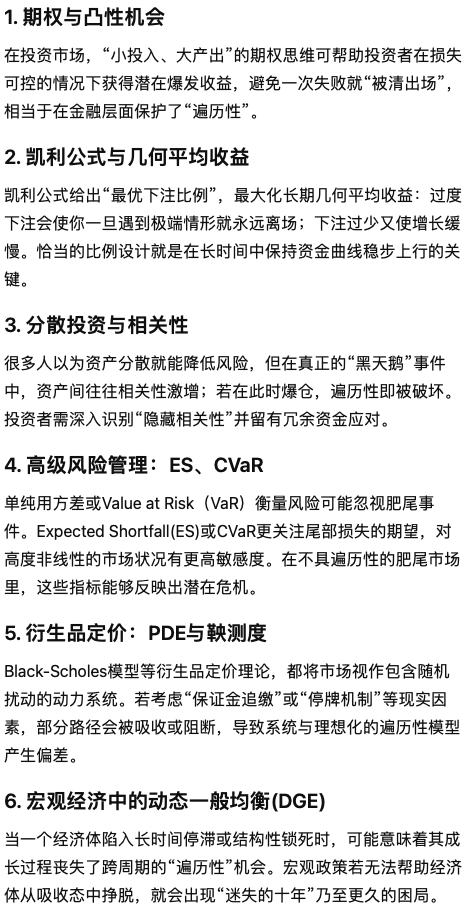 1. 期权与凸性机会

在投资市场，“小投入、大产出”的期权思维可帮助投资者在损失可控的情况下获得潜在爆发收益，避免一次失败就“被清出场”，相当于在金融层面保护了“遍历性”。

2. 凯利公式与几何平均收益

凯利公式给出“最优下注比例”，最大化长期几何平均收益：过度下注会使你一旦遇到极端情形就永远离场；下注过少又使增长缓慢。恰当的比例设计就是在长时间中保持资金曲线稳步上行的关键。

3. 分散投资与相关性

很多人以为资产分散就能降低风险，但在真正的“黑天鹅”事件中，资产间往往相关性激增；若在此时爆仓，遍历性即被破坏。投资者需深入识别“隐藏相关性”并留有冗余资金应对。

4. 高级风险管理：ES、CVaR

单纯用方差或Value at Risk（VaR）衡量风险可能忽视肥尾事件。Expected Shortfall(ES)或CVaR更关注尾部损失的期望，对高度非线性的市场状况有更高敏感度。在不具遍历性的肥尾市场里，这些指标能够反映出潜在危机。

5. 衍生品定价：PDE与鞅测度

Black-Scholes模型等衍生品定价理论，都将市场视作包含随机扰动的动力系统。若考虑“保证金追缴”或“停牌机制”等现实因素，部分路径会被吸收或阻断，导致系统与理想化的遍历性模型产生偏差。

6. 宏观经济中的动态一般均衡(DGE)

当一个经济体陷入长时间停滞或结构性锁死时，可能意味着其成长过程丧失了跨周期的“遍历性”机会。宏观政策若无法帮助经济体从吸收态中挣脱，就会出现“迷失的十年”乃至更久的困局。